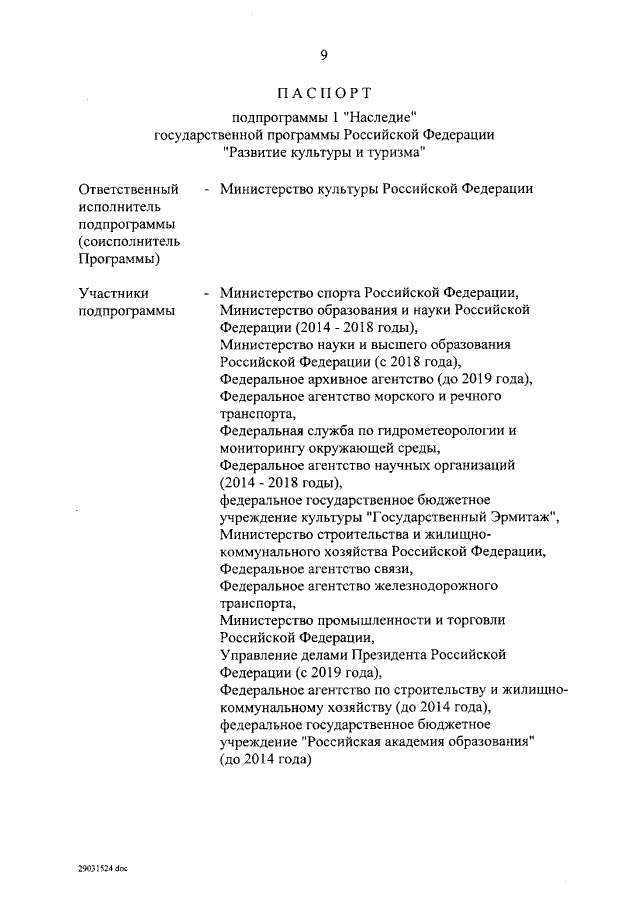 9

ПАСПОРТ

подпрограммы 1 "Наследие" государственной программы Российской Федерации "Развитие культуры и туризма"

Ответственный исполнитель подпрограммы (соисполнитель Программы) - Министерство культуры Российской Федерации

Участники подпрограммы - Министерство спорта Российской Федерации, Министерство образования и науки Российской Федерации (2014 - 2018 годы), Министерство науки и высшего образования Российской Федерации (с 2018 года), Федеральное архивное агентство (до 2019 года), Федеральное агентство морского и речного транспорта, Федеральная служба по гидрометеорологии и мониторингу окружающей среды, Федеральное агентство научных организаций (2014 - 2018 годы), федеральное государственное бюджетное учреждение культуры "Государственный Эрмитаж", Министерство строительства и жилищно-коммунального хозяйства Российской Федерации, Федеральное агентство связи, Федеральное агентство железнодорожного транспорта, Министерство промышленности и торговли Российской Федерации, Управление делами Президента Российской Федерации (с 2019 года), Федеральное агентство по строительству и жилищно-коммунальному хозяйству (до 2014 года), федеральное государственное бюджетное учреждение "Российская академия образования" (до 2014 года)

29031524.doc